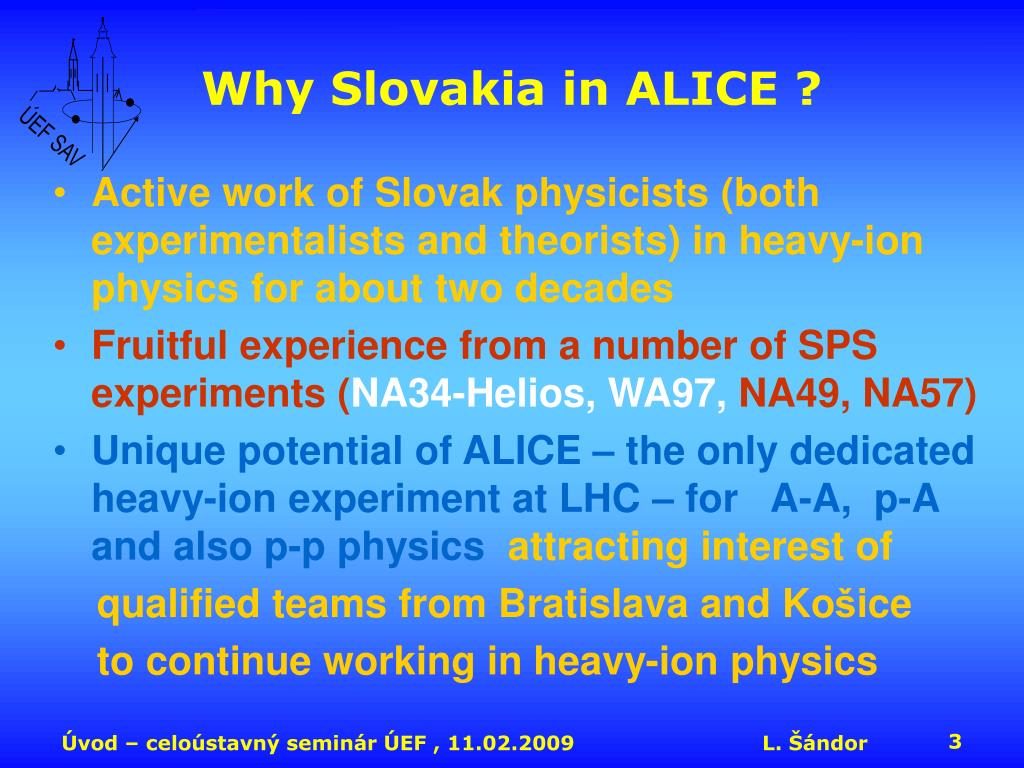 ÚEF SAV

Why Slovakia in ALICE ?

• Active work of Slovak physicists (both experimentalists and theorists) in heavy-ion physics for about two decades

• Fruitful experience from a number of SPS experiments (NA34-Helios, WA97, NA49, NA57)

• Unique potential of ALICE – the only dedicated heavy-ion experiment at LHC – for A-A, p-A and also p-p physics attracting interest of qualified teams from Bratislava and Košice to continue working in heavy-ion physics

Úvod – celoústavný seminár ÚEF , 11.02.2009 L. Šándor 3